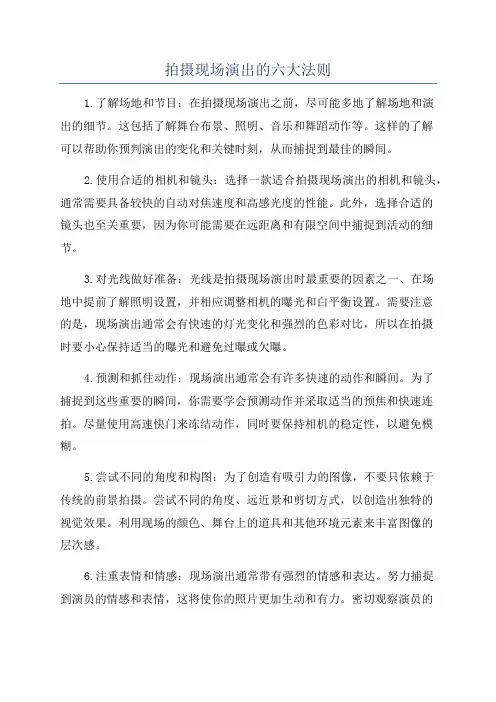 拍摄现场演出的六大法则

1.了解场地和节目：在拍摄现场演出之前，尽可能多地了解场地和演出的细节。这包括了解舞台布景、照明、音乐和舞蹈动作等。这样的了解可以帮助你预判演出的变化和关键时刻，从而捕捉到最佳的瞬间。

2.使用合适的相机和镜头：选择一款适合拍摄现场演出的相机和镜头，通常需要具备较快的自动对焦速度和高感光度的性能。此外，选择合适的镜头也至关重要，因为你可能需要在远距离和有限空间中捕捉到活动的细节。

3.对光线做好准备：光线是拍摄现场演出时最重要的因素之一、在场地中提前了解照明设置，并相应调整相机的曝光和白平衡设置。需要注意的是，现场演出通常会有快速的灯光变化和强烈的色彩对比，所以在拍摄时要小心保持适当的曝光和避免过曝或欠曝。

4.预测和抓住动作：现场演出通常会有许多快速的动作和瞬间。为了捕捉到这些重要的瞬间，你需要学会预测动作并采取适当的预焦和快速连拍。尽量使用高速快门来冻结动作，同时要保持相机的稳定性，以避免模糊。

5.尝试不同的角度和构图：为了创造有吸引力的图像，不要只依赖于传统的前景拍摄。尝试不同的角度、远近景和剪切方式，以创造出独特的视觉效果。利用现场的颜色、舞台上的道具和其他环境元素来丰富图像的层次感。

6.注重表情和情感：现场演出通常带有强烈的情感和表达。努力捕捉到演员的情感和表情，这将使你的照片更加生动和有力。密切观察演员的